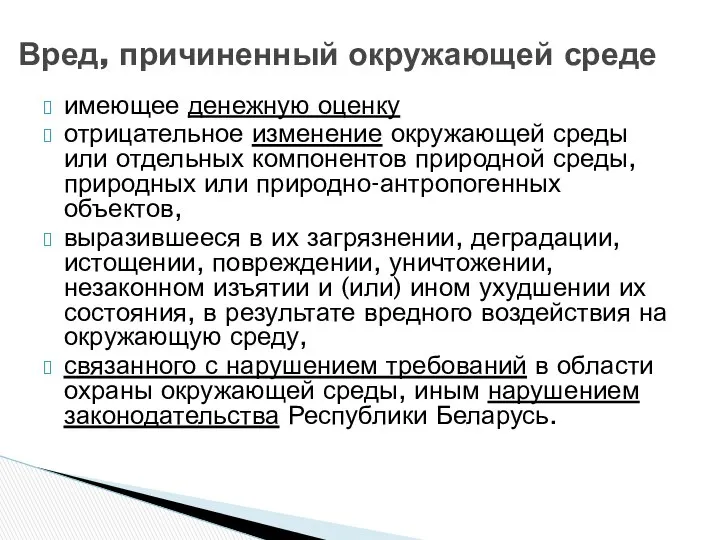 Вред, причиненный окружающей среде

имеющее денежную оценку

отрицательное изменение окружающей среды или отдельных компонентов природной среды, природных или природно-антропогенных объектов,

выразившееся в их загрязнении, деградации, истощении, повреждении, уничтожении, незаконном изъятии и (или) ином ухудшении их состояния, в результате вредного воздействия на окружающую среду,

связанного с нарушением требований в области охраны окружающей среды, иным нарушением законодательства Республики Беларусь.